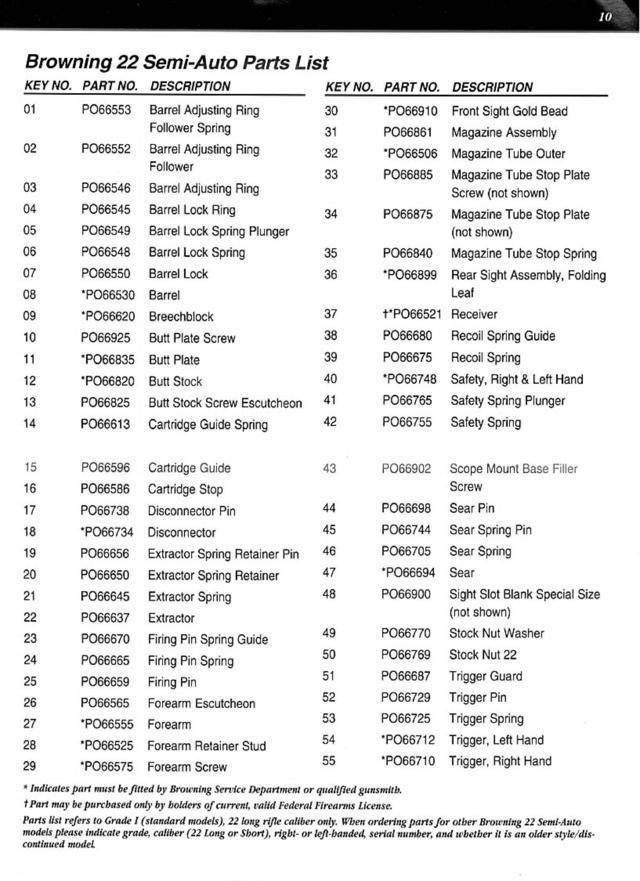 10

Browning 22 Semi-Auto Parts List

| KEY NO. | PART NO. | DESCRIPTION |
|---|---|---|
| 01 | PO66553 | Barrel Adjusting Ring Follower Spring |
| 02 | PO66552 | Barrel Adjusting Ring Follower |
| 03 | PO66546 | Barrel Adjusting Ring |
| 04 | PO66545 | Barrel Lock Ring |
| 05 | PO66549 | Barrel Lock Spring Plunger |
| 06 | PO66548 | Barrel Lock Spring |
| 07 | PO66550 | Barrel Lock |
| 08 | *PO66530 | Barrel |
| 09 | *PO66620 | Breechblock |
| 10 | PO66925 | Butt Plate Screw |
| 11 | *PO66835 | Butt Plate |
| 12 | *PO66820 | Butt Stock |
| 13 | PO66825 | Butt Stock Screw Escutcheon |
| 14 | PO66613 | Cartridge Guide Spring |
| 15 | PO66596 | Cartridge Guide |
| 16 | PO66586 | Cartridge Stop |
| 17 | PO66738 | Disconnector Pin |
| 18 | *PO66734 | Disconnector |
| 19 | PO66656 | Extractor Spring Retainer Pin |
| 20 | PO66650 | Extractor Spring Retainer |
| 21 | PO66645 | Extractor Spring |
| 22 | PO66637 | Extractor |
| 23 | PO66670 | Firing Pin Spring Guide |
| 24 | PO66665 | Firing Pin Spring |
| 25 | PO66659 | Firing Pin |
| 26 | PO66565 | Forearm Escutcheon |
| 27 | *PO66555 | Forearm |
| 28 | *PO66525 | Forearm Retainer Stud |
| 29 | *PO66575 | Forearm Screw |

| KEY NO. | PART NO. | DESCRIPTION |
|---|---|---|
| 30 | *PO66910 | Front Sight Gold Bead |
| 31 | PO66861 | Magazine Assembly |
| 32 | *PO66506 | Magazine Tube Outer |
| 33 | PO66885 | Magazine Tube Stop Plate Screw (not shown) |
| 34 | PO66875 | Magazine Tube Stop Plate (not shown) |
| 35 | PO66840 | Magazine Tube Stop Spring |
| 36 | *PO66899 | Rear Sight Assembly, Folding Leaf |
| 37 | †*PO66521 | Receiver |
| 38 | PO66680 | Recoil Spring Guide |
| 39 | PO66675 | Recoil Spring |
| 40 | *PO66748 | Safety, Right & Left Hand |
| 41 | PO66765 | Safety Spring Plunger |
| 42 | PO66755 | Safety Spring |
| 43 | PO66902 | Scope Mount Base Filler Screw |
| 44 | PO66698 | Sear Pin |
| 45 | PO66744 | Sear Spring Pin |
| 46 | PO66705 | Sear Spring |
| 47 | *PO66694 | Sear |
| 48 | PO66900 | Sight Slot Blank Special Size (not shown) |
| 49 | PO66770 | Stock Nut Washer |
| 50 | PO66769 | Stock Nut 22 |
| 51 | PO66687 | Trigger Guard |
| 52 | PO66729 | Trigger Pin |
| 53 | PO66725 | Trigger Spring |
| 54 | *PO66712 | Trigger, Left Hand |
| 55 | *PO66710 | Trigger, Right Hand |

* Indicates part must be fitted by Browning Service Department or qualified gunsmith.
† Part may be purchased only by holders of current, valid Federal Firearms License.
Parts list refers to Grade I (standard models), 22 long rifle caliber only. When ordering parts for other Browning 22 Semi-Auto models please indicate grade, caliber (22 Long or Short), right- or left-handed, serial number, and whether it is an older style/discontinued model.